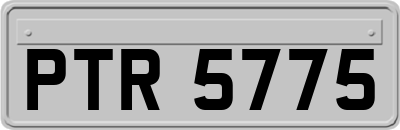 PTR 5775